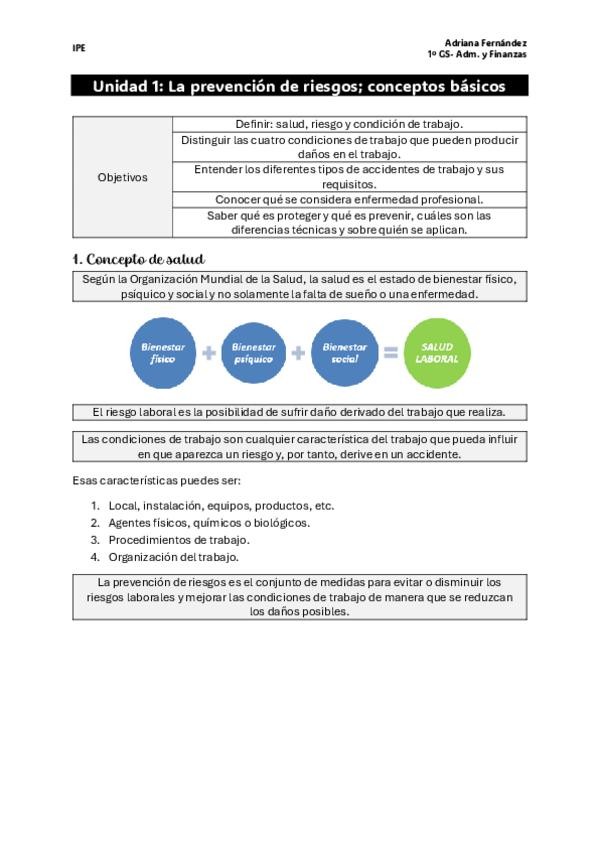 IPE

Adriana Fernández
1º GS- Adm. y Finanzas

Unidad 1: La prevención de riesgos; conceptos básicos

| Objetivos | Definir: salud, riesgo y condición de trabajo. |
|---|---|
| | Distinguir las cuatro condiciones de trabajo que pueden producir daños en el trabajo. |
| | Entender los diferentes tipos de accidentes de trabajo y sus requisitos. |
| | Conocer qué se considera enfermedad profesional. |
| | Saber qué es proteger y qué es prevenir, cuáles son las diferencias técnicas y sobre quién se aplican. |

1. Concepto de salud

Según la Organización Mundial de la Salud, la salud es el estado de bienestar físico, psíquico y social y no solamente la falta de sueño o una enfermedad.

Bienestar físico + Bienestar psíquico + Bienestar social = SALUD LABORAL

El riesgo laboral es la posibilidad de sufrir daño derivado del trabajo que realiza.

Las condiciones de trabajo son cualquier característica del trabajo que pueda influir en que aparezca un riesgo y, por tanto, derive en un accidente.

Esas características puedes ser:

1. Local, instalación, equipos, productos, etc.
2. Agentes físicos, químicos o biológicos.
3. Procedimientos de trabajo.
4. Organización del trabajo.

La prevención de riesgos es el conjunto de medidas para evitar o disminuir los riesgos laborales y mejorar las condiciones de trabajo de manera que se reduzcan los daños posibles.